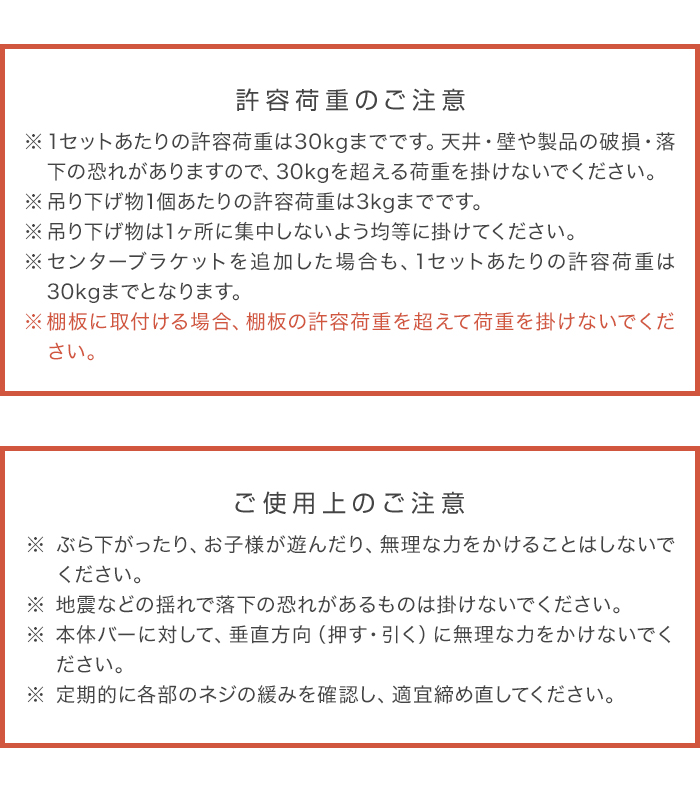 許容荷重のご注意

※ 1セットあたりの許容荷重は30kgまでです。天井・壁や製品の破損・落下の恐れがありますので、30kgを超える荷重を掛けないでください。
※ 吊り下げ物1個あたりの許容荷重は3kgまでです。
※ 吊り下げ物は1ヶ所に集中しないよう均等に掛けてください。
※ センターブラケットを追加した場合も、1セットあたりの許容荷重は30kgまでとなります。
※ 棚板に取付ける場合、棚板の許容荷重を超えて荷重を掛けないでください。

ご使用上のご注意

※ ぶら下がったり、お子様が遊んだり、無理な力をかけることはしないでください。
※ 地震などの揺れで落下の恐れがあるものは掛けないでください。
※ 本体バーに対して、垂直方向（押す・引く）に無理な力をかけないでください。
※ 定期的に各部のネジの緩みを確認し、適宜締め直してください。